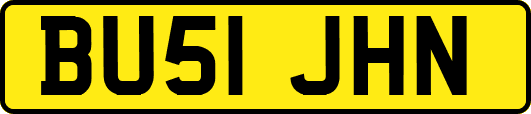 BU51 JHN